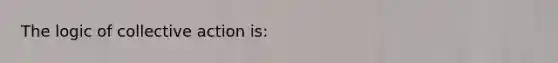 The logic of collective action is: